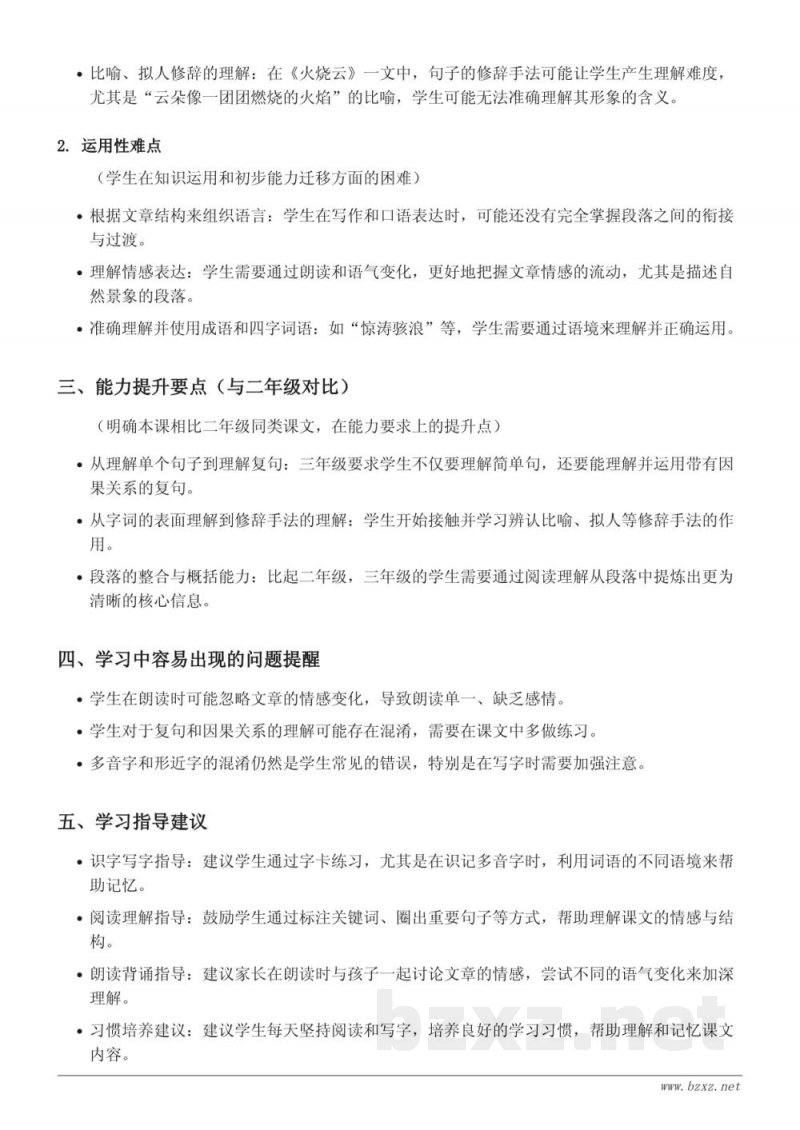 • 比喻、拟人修辞的理解：在《火烧云》一文中，句子的修辞手法可能让学生产生理解难度，尤其是“云朵像一团团燃烧的火焰”的比喻，学生可能无法准确理解其形象的含义。

2. 运用性难点

（学生在知识运用和初步能力迁移方面的困难）

• 根据文章结构来组织语言：学生在写作和口语表达时，可能还没有完全掌握段落之间的衔接与过渡。

• 理解情感表达：学生需要通过朗读和语气变化，更好地把握文章情感的流动，尤其是描述自然景象的段落。

• 准确理解并使用成语和四字词语：如“惊涛骇浪”等，学生需要通过语境来理解并正确运用。

三、能力提升要点（与二年级对比）

（明确本课相比二年级同类课文，在能力要求上的提升点）

• 从理解单个句子到理解复句：三年级要求学生不仅要理解简单句，还要能理解并运用带有因果关系的复句。

• 从字词的表面理解到修辞手法的理解：学生开始接触并学习辨认比喻、拟人等修辞手法的作用。

• 段落的整合与概括能力：比起二年级，三年级的学生需要通过阅读理解从段落中提炼出更为清晰的核心信息。

四、学习中容易出现的问题提醒

• 学生在朗读时可能忽略文章的情感变化，导致朗读单一、缺乏感情。

• 学生对于复句和因果关系的理解可能存在混淆，需要在课文中多做练习。

• 多音字和形近字的混淆仍然是学生常见的错误，特别是在写字时需要加强注意。

五、学习指导建议

• 识字写字指导：建议学生通过字卡练习，尤其是在识记多音字时，利用词语的不同语境来帮助记忆。

• 阅读理解指导：鼓励学生通过标注关键词、圈出重要句子等方式，帮助理解课文的情感与结构。

• 朗读背诵指导：建议家长在朗读时与孩子一起讨论文章的情感，尝试不同的语气变化来加深理解。

• 习惯培养建议：建议学生每天坚持阅读和写字，培养良好的学习习惯，帮助理解和记忆课文内容。

bzxz.net

www.bzxz.net